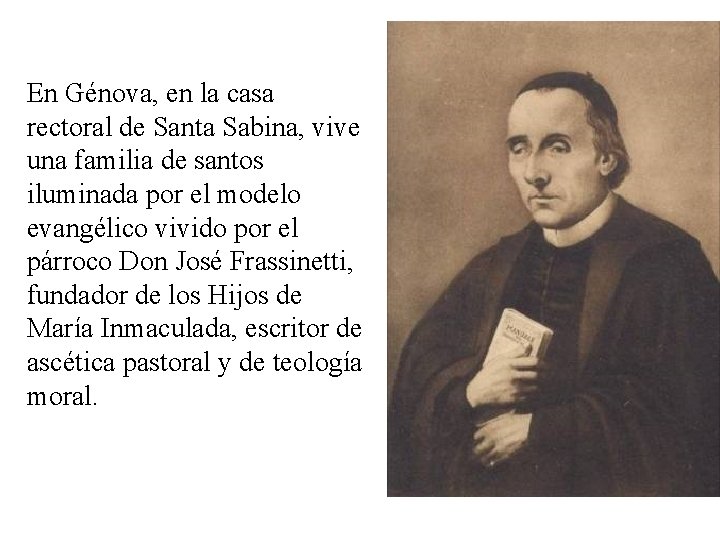 En Génova, en la casa rectoral de Santa Sabina, vive una familia de santos iluminada por el modelo evangélico vivido por el párroco Don José Frassinetti, fundador de los Hijos de María Inmaculada, escritor de ascética pastoral y de teología moral.